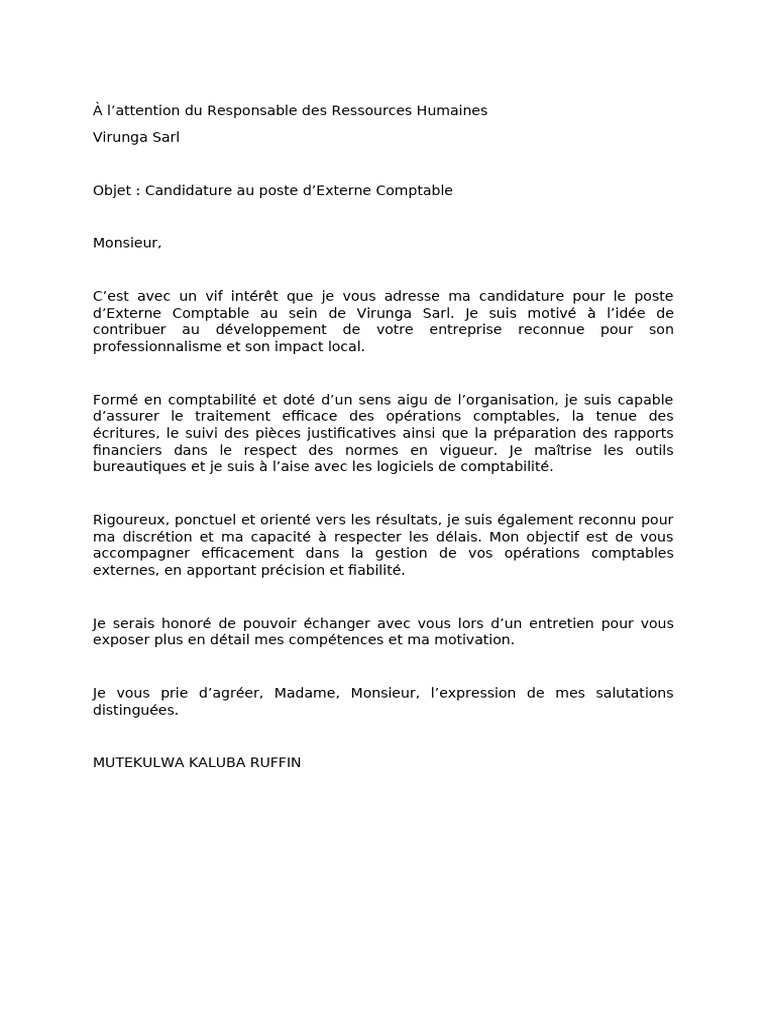 À l’attention du Responsable des Ressources Humaines

Virunga Sarl

Objet : Candidature au poste d’Externe Comptable

Monsieur,

C’est avec un vif intérêt que je vous adresse ma candidature pour le poste d’Externe Comptable au sein de Virunga Sarl. Je suis motivé à l’idée de contribuer au développement de votre entreprise reconnue pour son professionnalisme et son impact local.

Formé en comptabilité et doté d’un sens aigu de l’organisation, je suis capable d’assurer le traitement efficace des opérations comptables, la tenue des écritures, le suivi des pièces justificatives ainsi que la préparation des rapports financiers dans le respect des normes en vigueur. Je maîtrise les outils bureautiques et je suis à l’aise avec les logiciels de comptabilité.

Rigoureux, ponctuel et orienté vers les résultats, je suis également reconnu pour ma discrétion et ma capacité à respecter les délais. Mon objectif est de vous accompagner efficacement dans la gestion de vos opérations comptables externes, en apportant précision et fiabilité.

Je serais honoré de pouvoir échanger avec vous lors d’un entretien pour vous exposer plus en détail mes compétences et ma motivation.

Je vous prie d’agréer, Madame, Monsieur, l’expression de mes salutations distinguées.

MUTEKULWA KALUBA RUFFIN